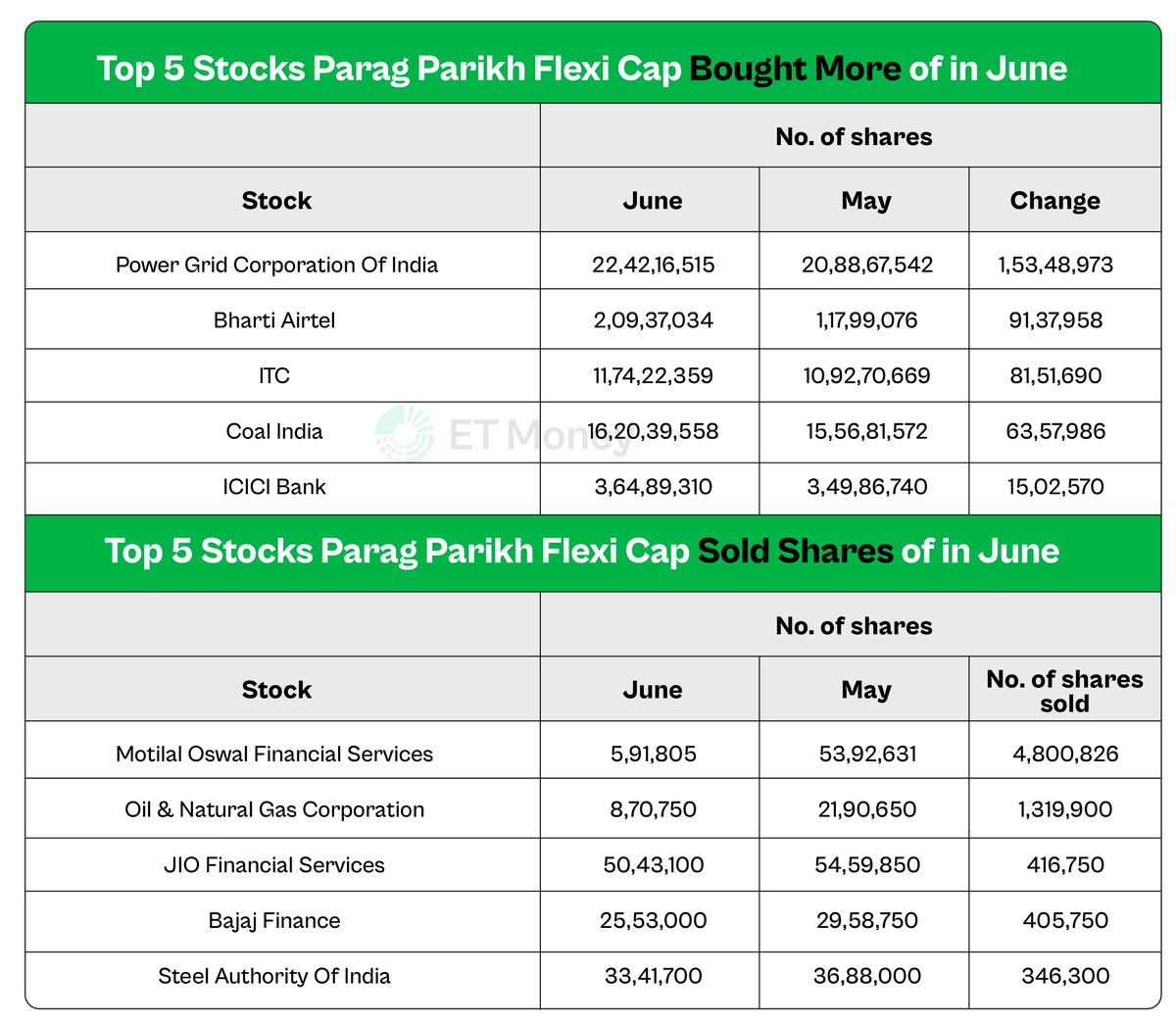 Top 5 Stocks Parag Parikh Flexi Cap Bought More of in June

| | No. of shares | | |
|---|---|---|---|
| Stock | June | May | Change |
| Power Grid Corporation Of India | 22,42,16,515 | 20,88,67,542 | 1,53,48,973 |
| Bharti Airtel | 2,09,37,034 | 1,17,99,076 | 91,37,958 |
| ITC | 11,74,22,359 | 10,92,70,669 | 81,51,690 |
| Coal India | 16,20,39,558 | 15,56,81,572 | 63,57,986 |
| ICICI Bank | 3,64,89,310 | 3,49,86,740 | 15,02,570 |

ET Money

Top 5 Stocks Parag Parikh Flexi Cap Sold Shares of in June

| | No. of shares | | |
|---|---|---|---|
| Stock | June | May | No. of shares sold |
| Motilal Oswal Financial Services | 5,91,805 | 53,92,631 | 4,800,826 |
| Oil & Natural Gas Corporation | 8,70,750 | 21,90,650 | 1,319,900 |
| JIO Financial Services | 50,43,100 | 54,59,850 | 416,750 |
| Bajaj Finance | 25,53,000 | 29,58,750 | 405,750 |
| Steel Authority Of India | 33,41,700 | 36,88,000 | 346,300 |